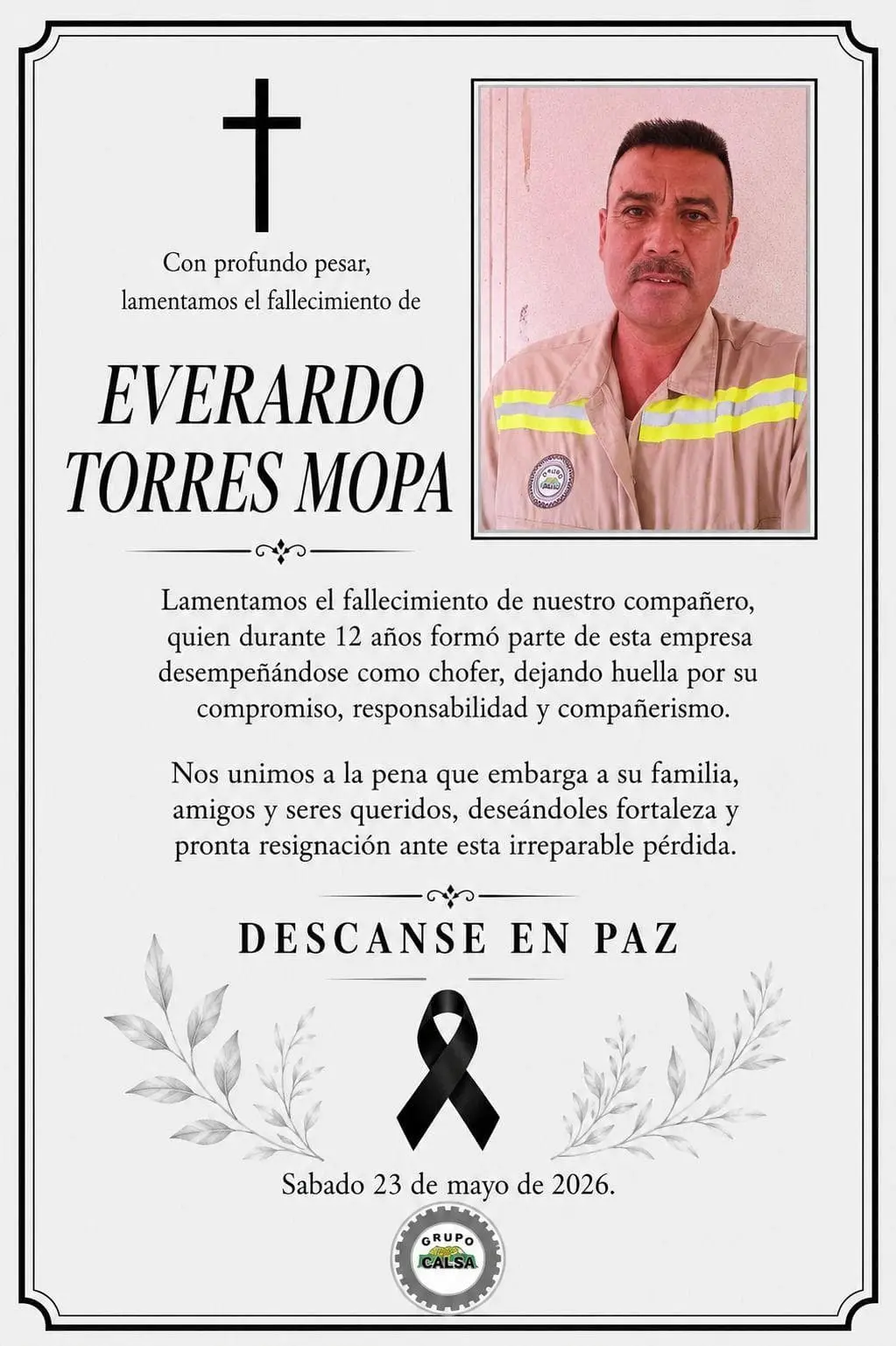 Con profundo pesar,
lamentamos el fallecimiento de

EVERARDO
TORRES MOPA

Lamentamos el fallecimiento de nuestro compañero, quien durante 12 años formó parte de esta empresa desempeñándose como chofer, dejando huella por su compromiso, responsabilidad y compañerismo.

Nos unimos a la pena que embarga a su familia, amigos y seres queridos, deseándoles fortaleza y pronta resignación ante esta irreparable pérdida.

DESCANSE EN PAZ

Sabado 23 de mayo de 2026.

GRUPO
CALSA